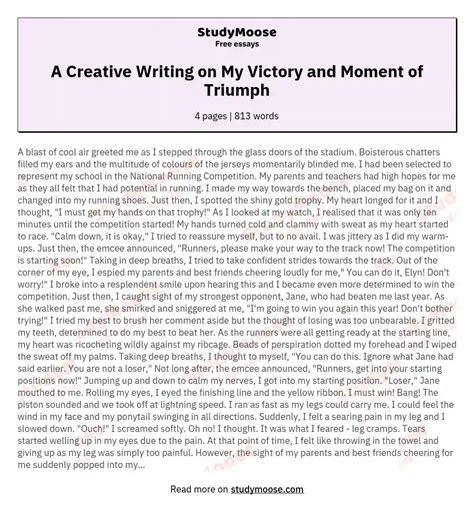 StudyMoose
Free essays

A Creative Writing on My Victory and Moment of Triumph

4 pages | 813 words

A blast of cool air greeted me as I stepped through the glass doors of the stadium. Boisterous chatters filled my ears and the multitude of colours of the jerseys momentarily blinded me. I had been selected to represent my school in the National Running Competition. My parents and teachers had high hopes for me as they all felt that I had potential in running. I made my way towards the bench, placed my bag on it and changed into my running shoes. Just then, I spotted the shiny gold trophy. My heart longed for it and I thought, "I must get my hands on that trophy!" As I looked at my watch, I realised that it was only ten minutes until the competition started! My hands turned cold and clammy with sweat as my heart started to race. "Calm down, it is okay," I tried to reassure myself, but to no avail. I was jittery as I did my warm-ups. Just then, the emcee announced, "Runners, please make your way to the track now! The competition is starting soon!" Taking in deep breaths, I tried to take confident strides towards the track. Out of the corner of my eye, I espied my parents and best friends cheering loudly for me," You can do it, Elyn! Don't worry!" I broke into a resplendent smile upon hearing this and I became even more determined to win the competition. Just then, I caught sight of my strongest opponent, Jane, who had beaten me last year. As she walked past me, she smirked and sniggered at me, "I'm going to win you again this year! Don't bother trying!" I tried my best to brush her comment aside but the thought of losing was too unbearable. I gritted my teeth, determined to do my best to beat her. As the runners were all getting ready at the starting line, my heart was ricocheting wildly against my ribcage. Beads of perspiration dotted my forehead and I wiped the sweat off my palms. Taking deep breaths, I thought to myself, "You can do this. Ignore what Jane had said earlier. You are not a loser," Not long after, the emcee announced, "Runners, get into your starting positions now!" Jumping up and down to calm my nerves, I got into my starting position. "Loser," Jane mouthed to me. Rolling my eyes, I eyed the finishing line and the yellow ribbon. I must win! Bang! The piston sounded and we took off at lightning speed. I ran as fast as my legs could carry me. I could feel the wind in my face and my ponytail swinging in all directions. Suddenly, I felt a searing pain in my leg and I slowed down. "Ouch!" I screamed softly. Oh no! I thought. It was what I feared - leg cramps. Tears started welling up in my eyes due to the pain. At that point of time, I felt like throwing in the towel and giving up as my leg was simply too painful. However, the sight of my parents and best friends cheering for me suddenly popped into my...

Read more on studymoose.com